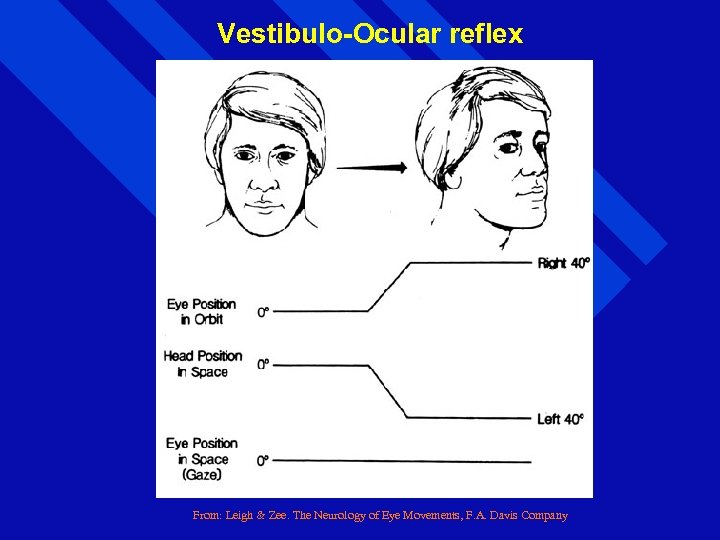 Vestibulo-Ocular reflex

Right 40°

Eye Position in Orbit 0°

Head Position in Space 0°

Left 40°

Eye Position in Space (Gaze) 0°

From: Leigh & Zee. The Neurology of Eye Movements, F.A. Davis Company